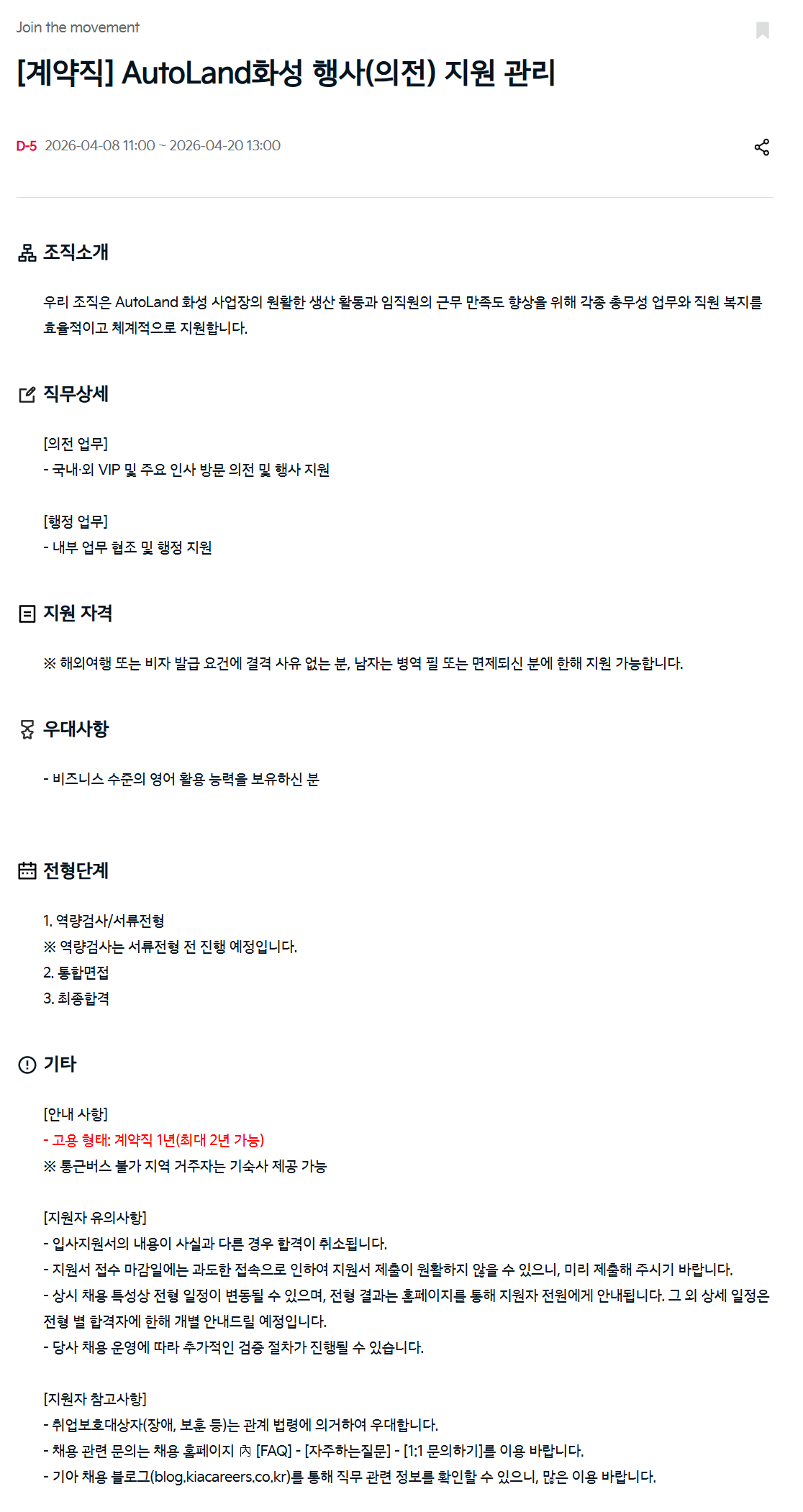 Join the movement

[계약직] AutoLand화성 행사(의전) 지원 관리

D-5 2026-04-08 11:00 ~ 2026-04-20 13:00

조직소개

우리 조직은 AutoLand 화성 사업장의 원활한 생산 활동과 임직원의 근무 만족도 향상을 위해 각종 총무성 업무와 직원 복지를 효율적이고 체계적으로 지원합니다.

직무상세

[의전 업무]
- 국내·외 VIP 및 주요 인사 방문 의전 및 행사 지원

[행정 업무]
- 내부 업무 협조 및 행정 지원

지원 자격

※ 해외여행 또는 비자 발급 요건에 결격 사유 없는 분, 남자는 병역 필 또는 면제되신 분에 한해 지원 가능합니다.

우대사항

- 비즈니스 수준의 영어 활용 능력을 보유하신 분

전형단계

1. 역량검사/서류전형
※ 역량검사는 서류전형 전 진행 예정입니다.
2. 통합면접
3. 최종합격

기타

[안내 사항]
- 고용 형태: 계약직 1년(최대 2년 가능)
※ 통근버스 불가 지역 거주자는 기숙사 제공 가능

[지원자 유의사항]
- 입사지원서의 내용이 사실과 다른 경우 합격이 취소됩니다.
- 지원서 접수 마감일에는 과도한 접속으로 인하여 지원서 제출이 원활하지 않을 수 있으니, 미리 제출해 주시기 바랍니다.
- 상시 채용 특성상 전형 일정이 변동될 수 있으며, 전형 결과는 홈페이지를 통해 지원자 전원에게 안내됩니다. 그 외 상세 일정은 전형 별 합격자에 한해 개별 안내드릴 예정입니다.
- 당사 채용 운영에 따라 추가적인 검증 절차가 진행될 수 있습니다.

[지원자 참고사항]
- 취업보호대상자(장애, 보훈 등)는 관계 법령에 의거하여 우대합니다.
- 채용 관련 문의는 채용 홈페이지 內 [FAQ] - [자주하는질문] - [1:1 문의하기]를 이용 바랍니다.
- 기아 채용 블로그(blog.kiacareers.co.kr)를 통해 직무 관련 정보를 확인할 수 있으니, 많은 이용 바랍니다.